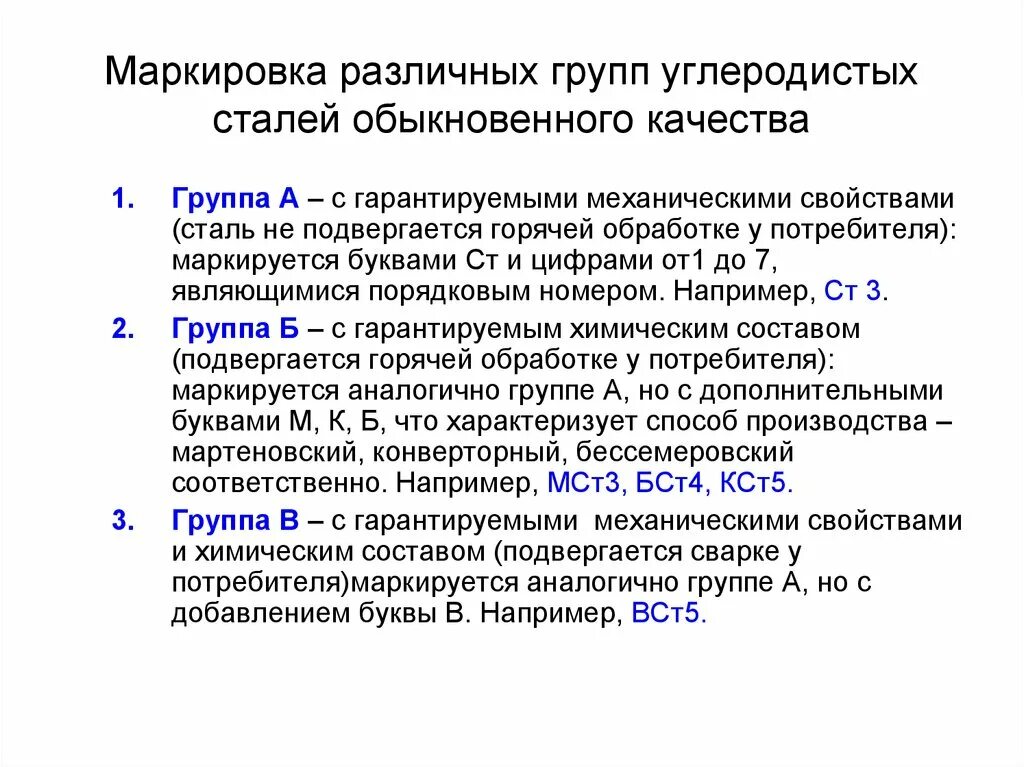 Маркировка различных групп углеродистых сталей обыкновенного качества

1. Группа А – с гарантируемыми механическими свойствами (сталь не подвергается горячей обработке у потребителя): маркируется буквами Ст и цифрами от1 до 7, являющимися порядковым номером. Например, Ст 3.

2. Группа Б – с гарантируемым химическим составом (подвергается горячей обработке у потребителя): маркируется аналогично группе А, но с дополнительными буквами М, К, Б, что характеризует способ производства – мартеновский, конверторный, бессемеровский соответственно. Например, МСт3, БСт4, КСт5.

3. Группа В – с гарантируемыми механическими свойствами и химическим составом (подвергается сварке у потребителя)маркируется аналогично группе А, но с добавлением буквы В. Например, ВСт5.